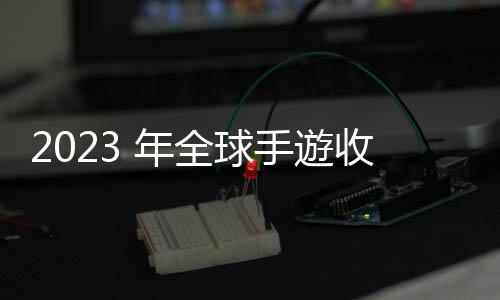 2023 年全球手遊收